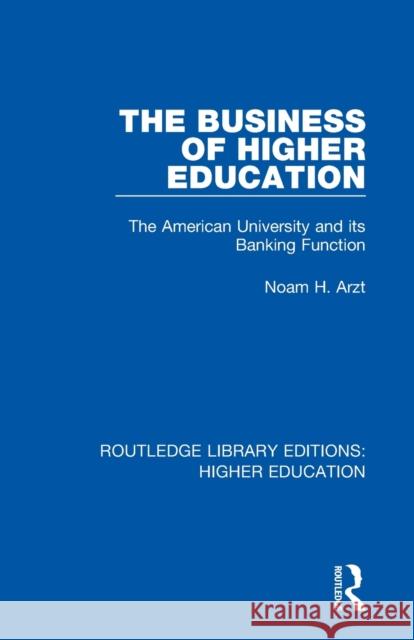 THE BUSINESS OF HIGHER EDUCATION

The American University and its Banking Function

Noam H. Arzt

ROUTLEDGE LIBRARY EDITIONS: HIGHER EDUCATION

ROUTLEDGE